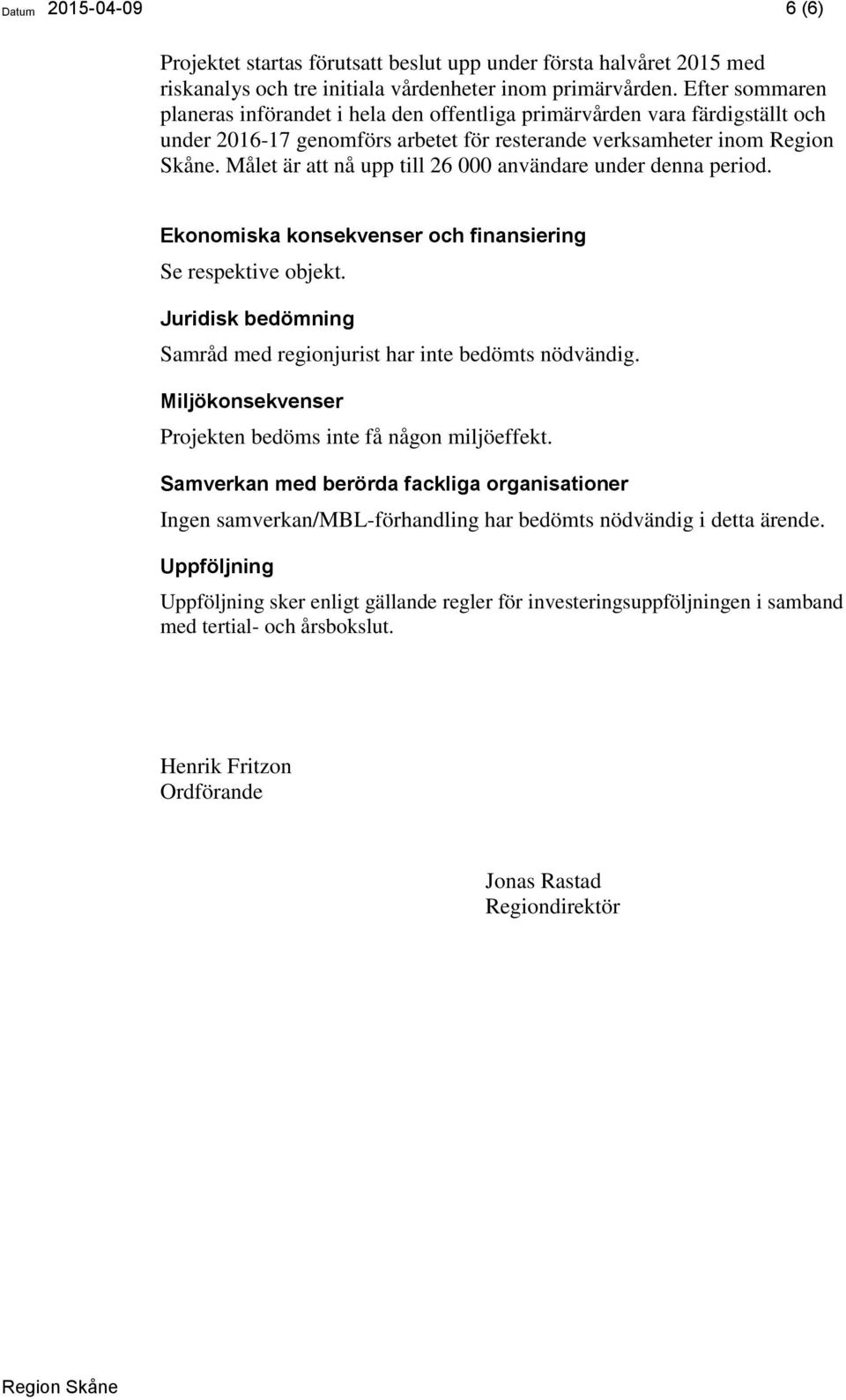 Datum 2015-04-09

6 (6)

Projektet startas förutsatt beslut upp under första halvåret 2015 med riskanalys och tre initiala vårdenheter inom primärvården. Efter sommaren planeras införandet i hela den offentliga primärvården vara färdigställt och under 2016-17 genomförs arbetet för resterande verksamheter inom Region Skåne. Målet är att nå upp till 26 000 användare under denna period.

Ekonomiska konsekvenser och finansiering

Se respektive objekt.

Juridisk bedömning

Samråd med regionjurist har inte bedömts nödvändig.

Miljökonsekvenser

Projekten bedöms inte få någon miljöeffekt.

Samverkan med berörda fackliga organisationer

Ingen samverkan/MBL-förhandling har bedömts nödvändig i detta ärende.

Uppföljning

Uppföljning sker enligt gällande regler för investeringsuppföljningen i samband med tertial- och årsbokslut.

Henrik Fritzon
Ordförande

Jonas Rastad
Regiondirektör

Region Skåne